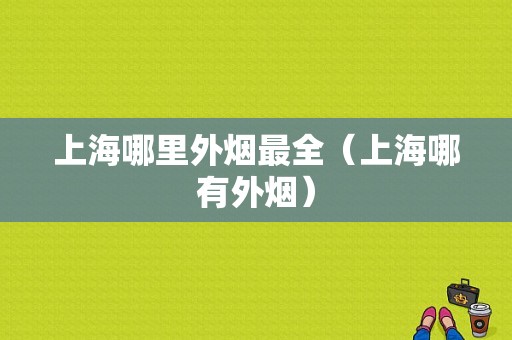 上海哪里外烟最全（上海哪有外烟）